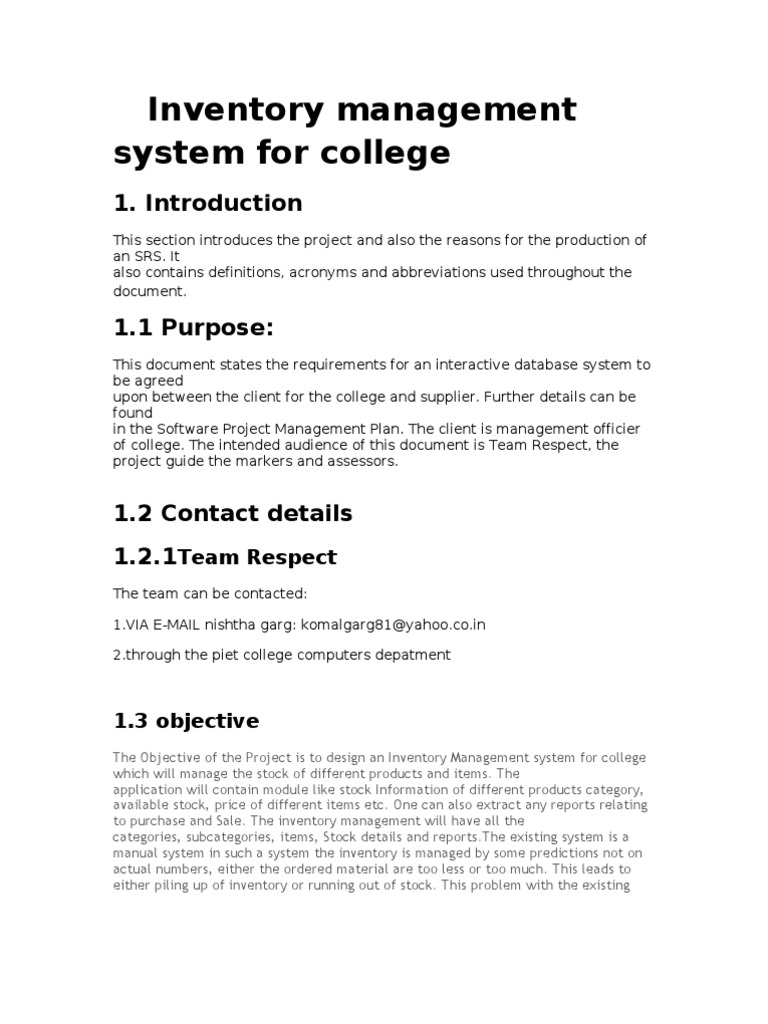 Inventory management system for college

1. Introduction

This section introduces the project and also the reasons for the production of an SRS. It
also contains definitions, acronyms and abbreviations used throughout the document.

1.1 Purpose:

This document states the requirements for an interactive database system to be agreed
upon between the client for the college and supplier. Further details can be found
in the Software Project Management Plan. The client is management officier of college. The intended audience of this document is Team Respect, the project guide the markers and assessors.

1.2 Contact details

1.2.1Team Respect

The team can be contacted:

1.VIA E-MAIL nishtha garg: komalgarg81@yahoo.co.in

2.through the piet college computers depatment

1.3 objective

The Objective of the Project is to design an Inventory Management system for college which will manage the stock of different products and items. The application will contain module like stock Information of different products category, available stock, price of different items etc. One can also extract any reports relating to purchase and Sale. The inventory management will have all the categories, subcategories, items, Stock details and reports.The existing system is a manual system in such a system the inventory is managed by some predictions not on actual numbers, either the ordered material are too less or too much. This leads to either piling up of inventory or running out of stock. This problem with the existing